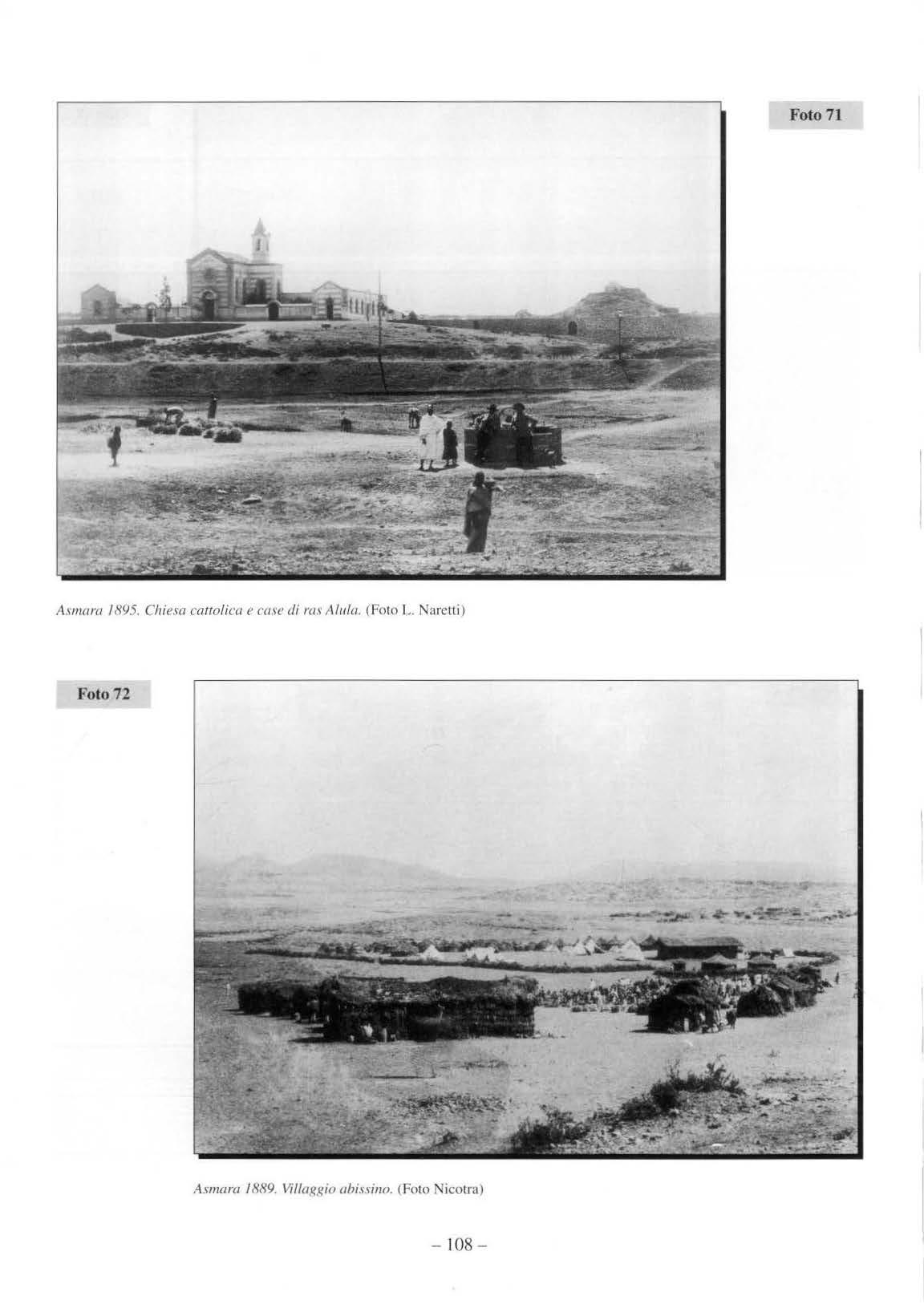 Foto 71

Asmara 1895. Chiesa cattolica e case di ras Alula. (Foto L. Naretti)

Foto 72

Asmara 1889. Villaggio abissino. (Foto Nicotra)

– 108 –